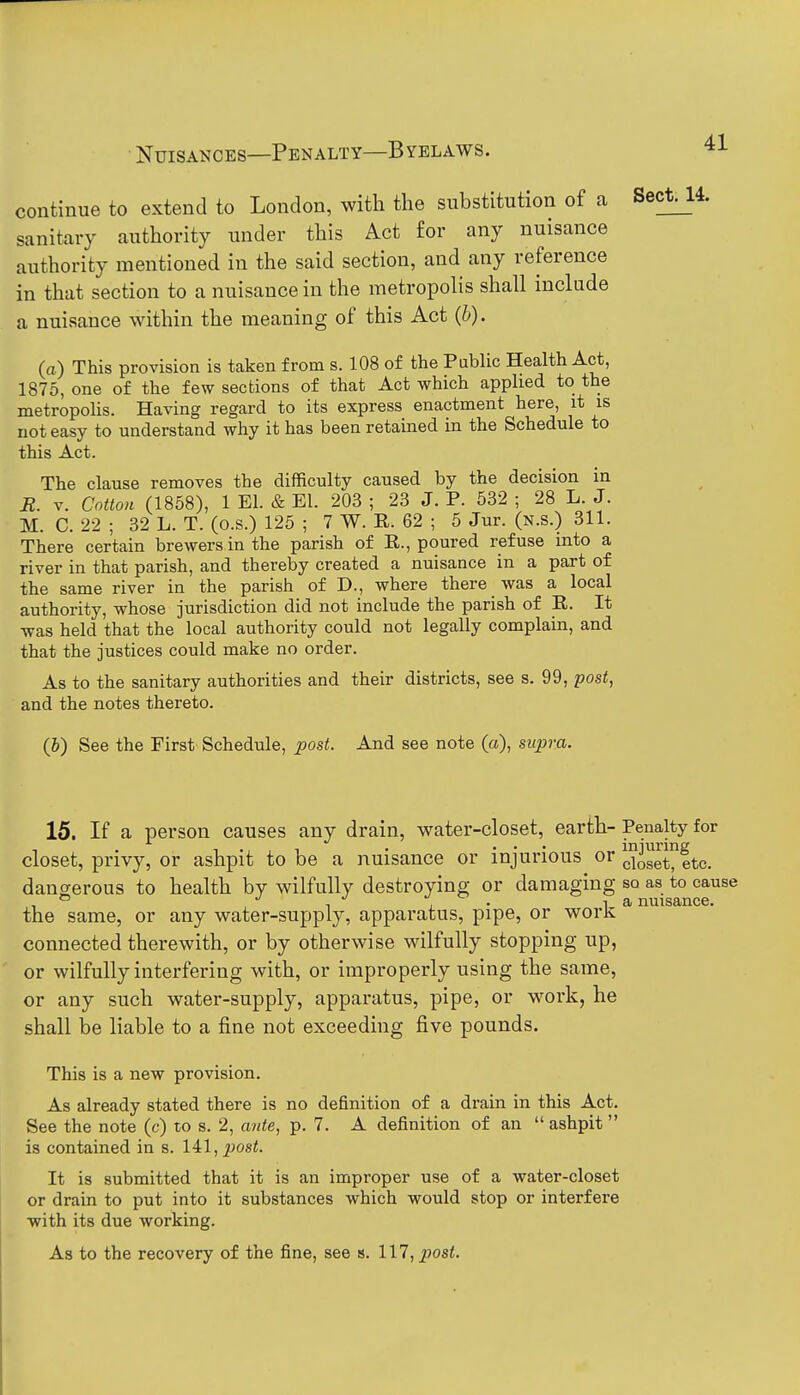 Nuisances—Penalty—Byelaws. 41

continue to extend to London, with the substitution of a sanitary authority under this Act for any nuisance authority mentioned in the said section, and any reference in that section to a nuisance in the metropolis shall include a nuisance within the meaning of this Act (b).

Sect. 14.

(a) This provision is taken from s. 108 of the Public Health Act, 1875, one of the few sections of that Act which applied to the metropolis. Having regard to its express enactment here, it is not easy to understand why it has been retained in the Schedule to this Act.

The clause removes the difficulty caused by the decision in R. v. Cotton (1858), 1 El. & El. 203 ; 23 J. P. 532 ; 28 L. J. M. C. 22 ; 32 L. T. (o.s.) 125 ; 7 W. R. 62 ; 5 Jur. (n.s.) 311. There certain brewers in the parish of R., poured refuse into a river in that parish, and thereby created a nuisance in a part of the same river in the parish of D., where there was a local authority, whose jurisdiction did not include the parish of R. It was held that the local authority could not legally complain, and that the justices could make no order.

As to the sanitary authorities and their districts, see s. 99, post, and the notes thereto.

(b) See the First Schedule, post. And see note (a), supra.

15. If a person causes any drain, water-closet, earth-closet, privy, or ashpit to be a nuisance or injurious or dangerous to health by wilfully destroying or damaging the same, or any water-supply, apparatus, pipe, or work connected therewith, or by otherwise wilfully stopping up, or wilfully interfering with, or improperly using the same, or any such water-supply, apparatus, pipe, or work, he shall be liable to a fine not exceeding five pounds.

Penalty for injuring closet, etc. so as to cause a nuisance.

This is a new provision.

As already stated there is no definition of a drain in this Act. See the note (c) to s. 2, ante, p. 7. A definition of an "ashpit" is contained in s. 141, post.

It is submitted that it is an improper use of a water-closet or drain to put into it substances which would stop or interfere with its due working.

As to the recovery of the fine, see s. 117, post.